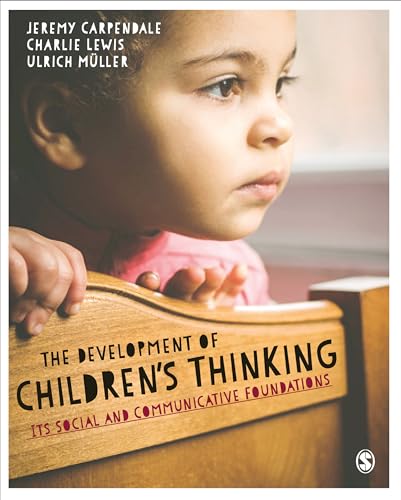 JEREMY CARPENDALE
CHARLIE LEWIS
ULRICH MÜLLER

THE DEVELOPMENT OF
CHILDREN'S THINKING
ITS SOCIAL AND COMMUNICATIVE FOUNDATIONS

S